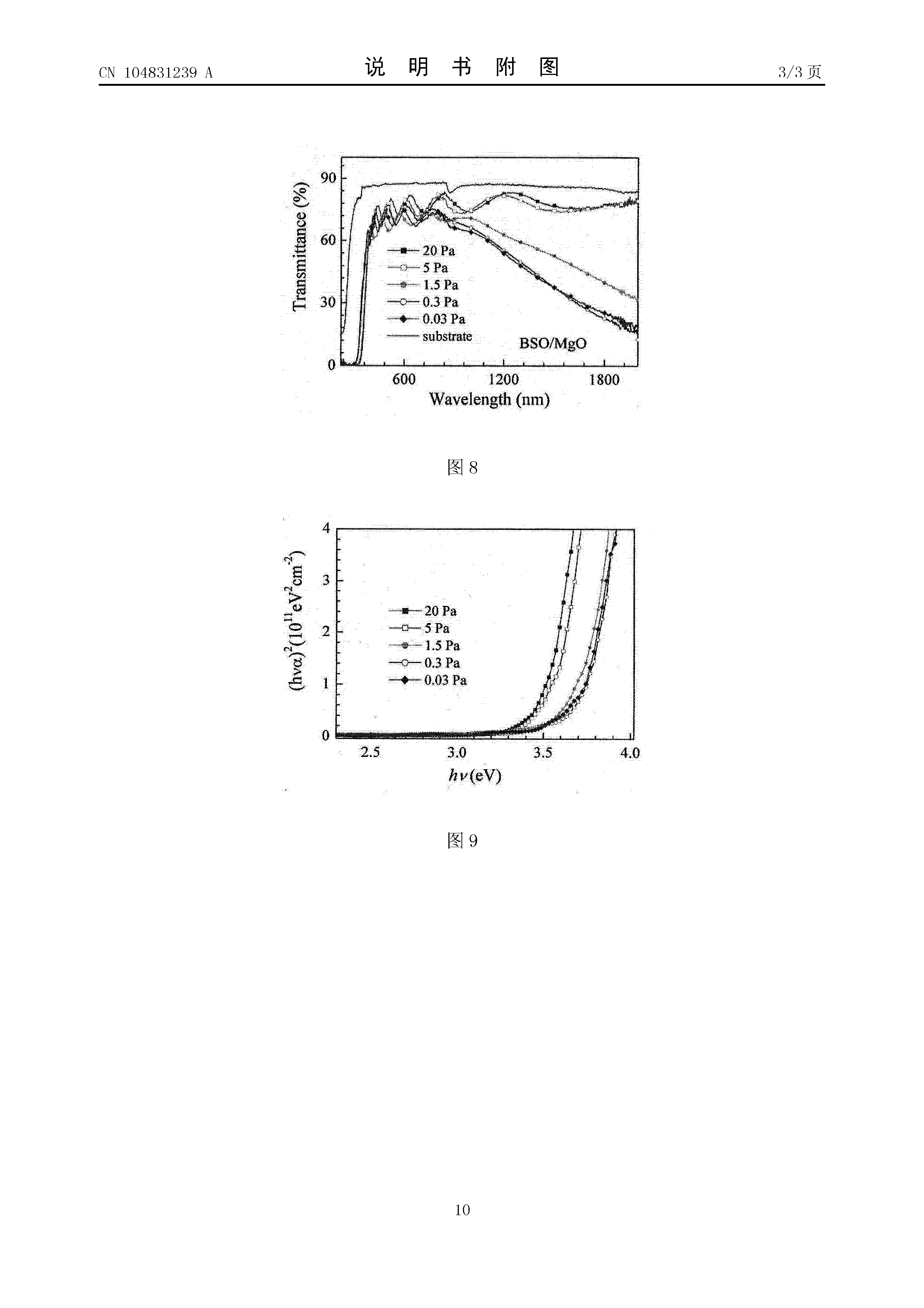 CN 104831239 A

说 明 书 附 图

3/3 页

Transmittance (%)

90

60

30

0

20 Pa
5 Pa
1.5 Pa
0.3 Pa
0.03 Pa
substrate

BSO/MgO

600

1200

1800

Wavelength (nm)

图 8

$(h\nu\alpha)^2(10^{11}eV^2cm^{-2})$

4

3

2

1

0

20 Pa
5 Pa
1.5 Pa
0.3 Pa
0.03 Pa

2.5

3.0

3.5

4.0

$h\nu$(eV)

图 9

10